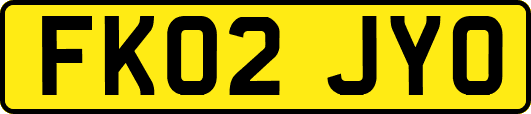 FK02 JYO